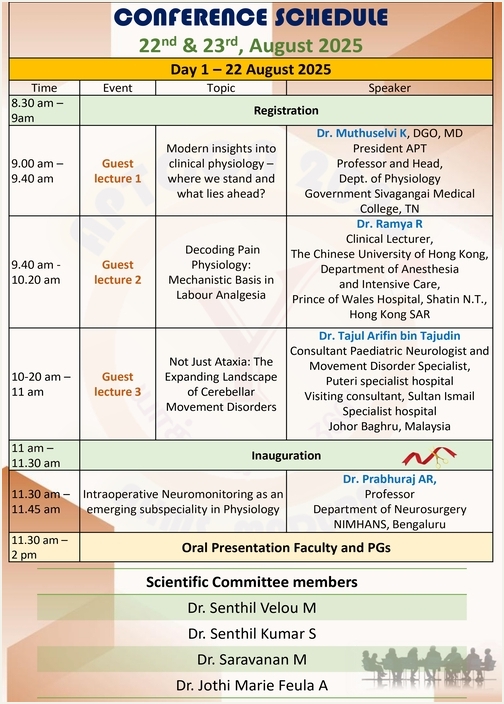 CONFERENCE SCHEDULE

22nd & 23rd, August 2025

Day 1 – 22 August 2025

| Time | Event | Topic | Speaker |
|---|---|---|---|
| 8.30 am – 9am | Registration | | |
| 9.00 am – 9.40 am | Guest lecture 1 | Modern insights into clinical physiology – where we stand and what lies ahead? | Dr. Muthuselvi K, DGO, MD President APT Professor and Head, Dept. of Physiology Government Sivagangai Medical College, TN |
| 9.40 am - 10.20 am | Guest lecture 2 | Decoding Pain Physiology: Mechanistic Basis in Labour Analgesia | Dr. Ramya R Clinical Lecturer, The Chinese University of Hong Kong, Department of Anesthesia and Intensive Care, Prince of Wales Hospital, Shatin N.T., Hong Kong SAR |
| 10-20 am – 11 am | Guest lecture 3 | Not Just Ataxia: The Expanding Landscape of Cerebellar Movement Disorders | Dr. Tajul Arifin bin Tajudin Consultant Paediatric Neurologist and Movement Disorder Specialist, Puteri specialist hospital Visiting consultant, Sultan Ismail Specialist hospital Johor Baghru, Malaysia |
| 11 am – 11.30 am | Inauguration | | |
| 11.30 am – 11.45 am | Intraoperative Neuromonitoring as an emerging subspeciality in Physiology | | Dr. Prabhuraj AR, Professor Department of Neurosurgery NIMHANS, Bengaluru |
| 11.30 am – 2 pm | Oral Presentation Faculty and PGs | | |

Scientific Committee members

Dr. Senthil Velou M

Dr. Senthil Kumar S

Dr. Saravanan M

Dr. Jothi Marie Feula A